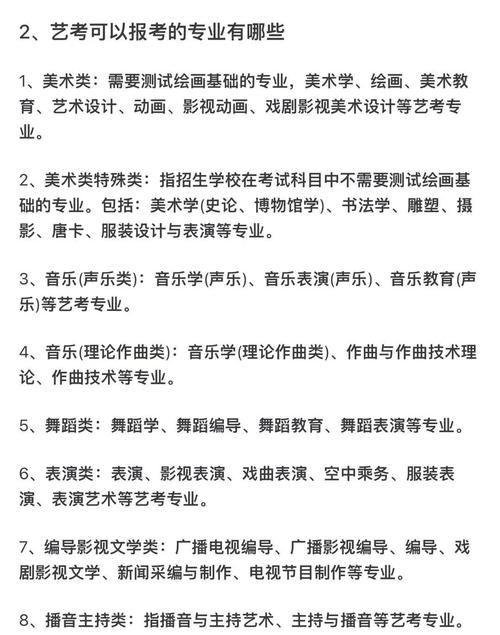 2、艺考可以报考的专业有哪些

1、美术类：需要测试绘画基础的专业，美术学、绘画、美术教育、艺术设计、动画、影视动画、戏剧影视美术设计等艺考专业。

2、美术类特殊类：指招生学校在考试科目中不需要测试绘画基础的专业。包括：美术学(史论、博物馆学)、书法学、雕塑、摄影、唐卡、服装设计与表演等专业。

3、音乐(声乐类)：音乐学(声乐)、音乐表演(声乐)、音乐教育(声乐)等艺考专业。

4、音乐(理论作曲类)：音乐学(理论作曲类)、作曲与作曲技术理论、作曲技术等专业。

5、舞蹈类：舞蹈学、舞蹈编导、舞蹈教育、舞蹈表演等专业。

6、表演类：表演、影视表演、戏曲表演、空中乘务、服装表演、表演艺术等艺考专业。

7、编导影视文学类：广播电视编导、广播影视编导、编导、戏剧影视文学、新闻采编与制作、电视节目制作等专业。

8、播音主持类：指播音与主持艺术、主持与播音等艺考专业。